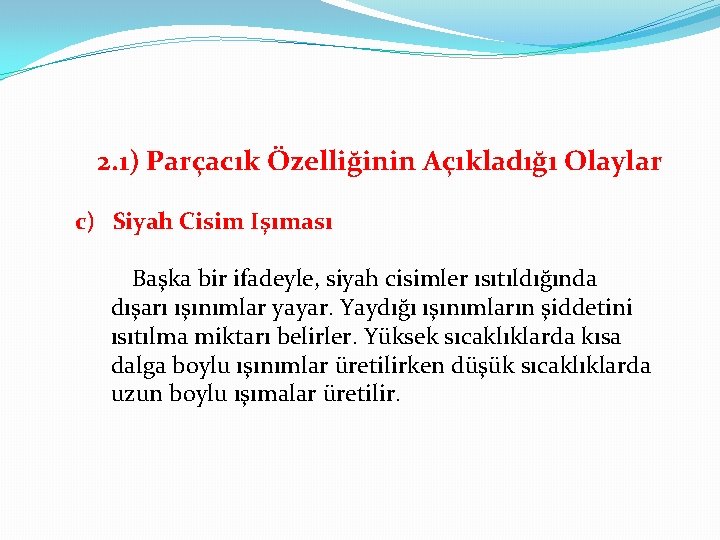 2.1) Parçacık Özelliğinin Açıkladığı Olaylar

c) Siyah Cisim Işıması

Başka bir ifadeyle, siyah cisimler ısıtıldığında dışarı ışınımlar yayar. Yaydığı ışınımların şiddetini ısıtılma miktarı belirler. Yüksek sıcaklıklarda kısa dalga boylu ışınımlar üretilirken düşük sıcaklıklarda uzun boylu ışımalar üretilir.